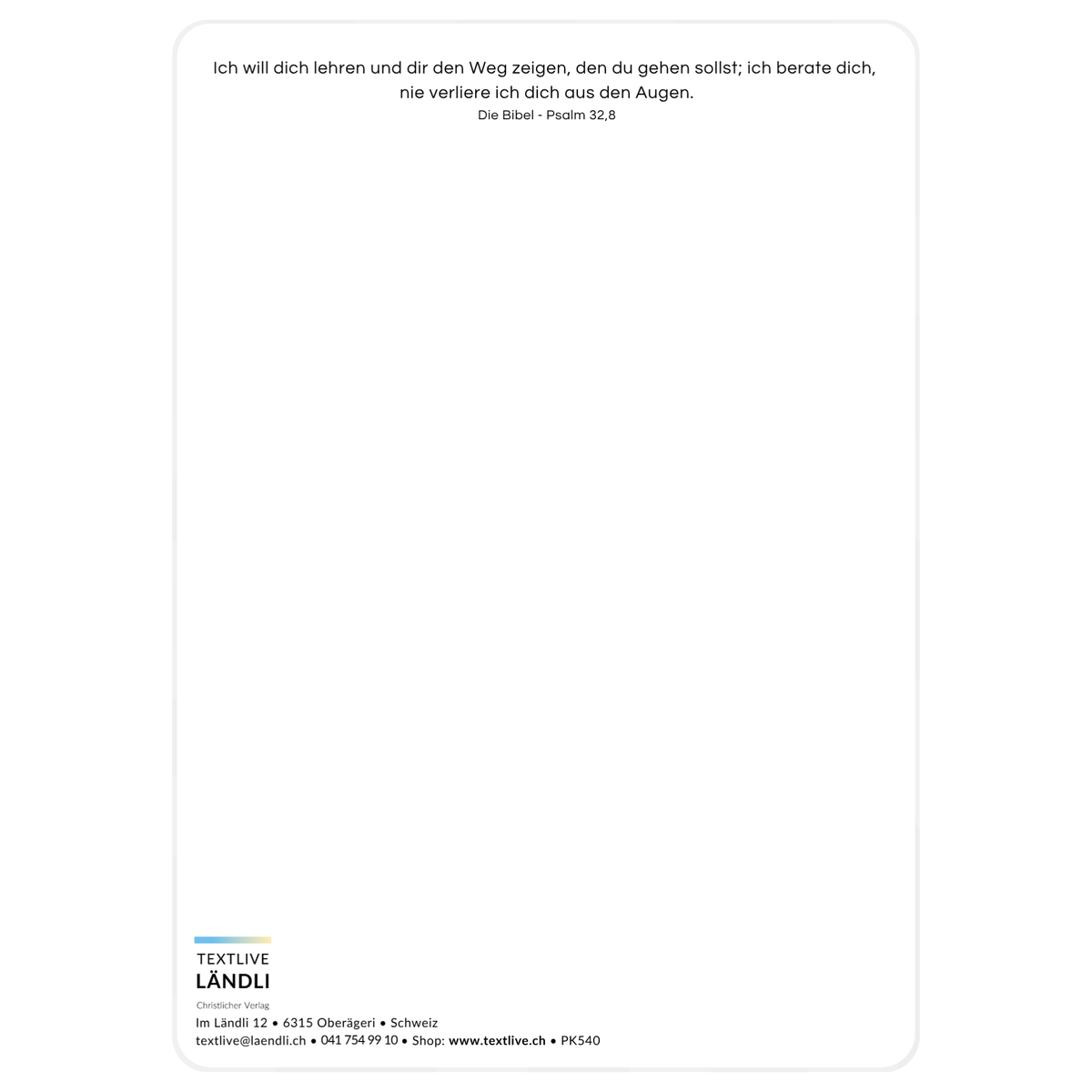 Ich will dich lehren und dir den Weg zeigen, den du gehen sollst; ich berate dich, nie verliere ich dich aus den Augen.
Die Bibel - Psalm 32,8

TEXTLIVE
LÄNDLI
Christlicher Verlag
Im Ländli 12 • 6315 Oberägeri • Schweiz
textlive@laendli.ch • 041 754 99 10 • Shop: www.textlive.ch • PK540